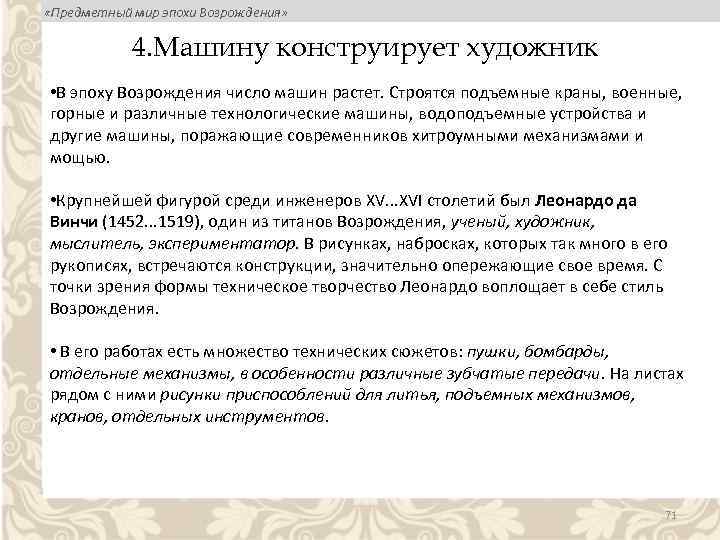 «Предметный мир эпохи Возрождения»

4.Машину конструирует художник

•В эпоху Возрождения число машин растет. Строятся подъемные краны, военные, горные и различные технологические машины, водоподъемные устройства и другие машины, поражающие современников хитроумными механизмами и мощью.

•Крупнейшей фигурой среди инженеров XV...XVI столетий был Леонардо да Винчи (1452...1519), один из титанов Возрождения, ученый, художник, мыслитель, экспериментатор. В рисунках, набросках, которых так много в его рукописях, встречаются конструкции, значительно опережающие свое время. С точки зрения формы техническое творчество Леонардо воплощает в себе стиль Возрождения.

• В его работах есть множество технических сюжетов: пушки, бомбарды, отдельные механизмы, в особенности различные зубчатые передачи. На листах рядом с ними рисунки приспособлений для литья, подъемных механизмов, кранов, отдельных инструментов.

71